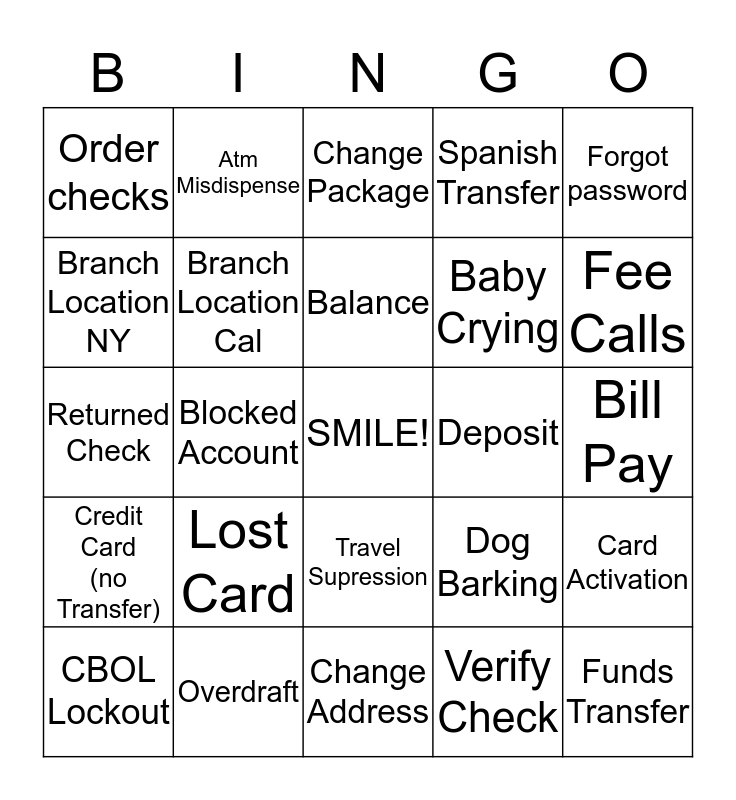 | B | I | N | G | O |
|---|---|---|---|---|
| Order checks | Atm Misdispense | Change Package | Spanish Transfer | Forgot password |
| Branch Location NY | Branch Location Cal | Balance | Baby Crying | Fee Calls |
| Returned Check | Blocked Account | SMILE! | Deposit | Bill Pay |
| Credit Card (no Transfer) | Lost Card | Travel Supression | Dog Barking | Card Activation |
| CBOL Lockout | Overdraft | Change Address | Verify Check | Funds Transfer |